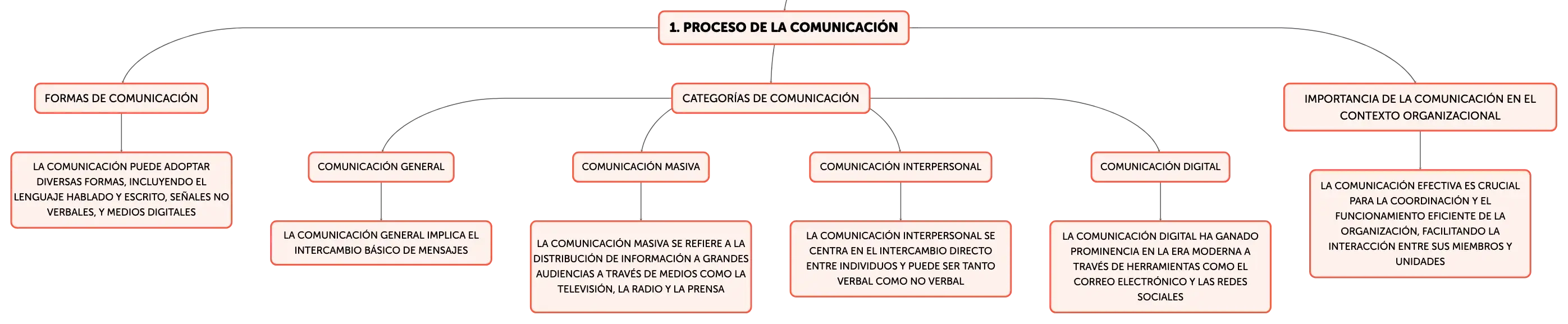 1. PROCESO DE LA COMUNICACIÓN

FORMAS DE COMUNICACIÓN

LA COMUNICACIÓN PUEDE ADOPTAR DIVERSAS FORMAS, INCLUYENDO EL LENGUAJE HABLADO Y ESCRITO, SEÑALES NO VERBALES, Y MEDIOS DIGITALES

CATEGORÍAS DE COMUNICACIÓN

COMUNICACIÓN GENERAL

LA COMUNICACIÓN GENERAL IMPLICA EL INTERCAMBIO BÁSICO DE MENSAJES

COMUNICACIÓN MASIVA

LA COMUNICACIÓN MASIVA SE REFIERE A LA DISTRIBUCIÓN DE INFORMACIÓN A GRANDES AUDIENCIAS A TRAVÉS DE MEDIOS COMO LA TELEVISIÓN, LA RADIO Y LA PRENSA

COMUNICACIÓN INTERPERSONAL

LA COMUNICACIÓN INTERPERSONAL SE CENTRA EN EL INTERCAMBIO DIRECTO ENTRE INDIVIDUOS Y PUEDE SER TANTO VERBAL COMO NO VERBAL

COMUNICACIÓN DIGITAL

LA COMUNICACIÓN DIGITAL HA GANADO PROMINENCIA EN LA ERA MODERNA A TRAVÉS DE HERRAMIENTAS COMO EL CORREO ELECTRÓNICO Y LAS REDES SOCIALES

IMPORTANCIA DE LA COMUNICACIÓN EN EL CONTEXTO ORGANIZACIONAL

LA COMUNICACIÓN EFECTIVA ES CRUCIAL PARA LA COORDINACIÓN Y EL FUNCIONAMIENTO EFICIENTE DE LA ORGANIZACIÓN, FACILITANDO LA INTERACCIÓN ENTRE SUS MIEMBROS Y UNIDADES